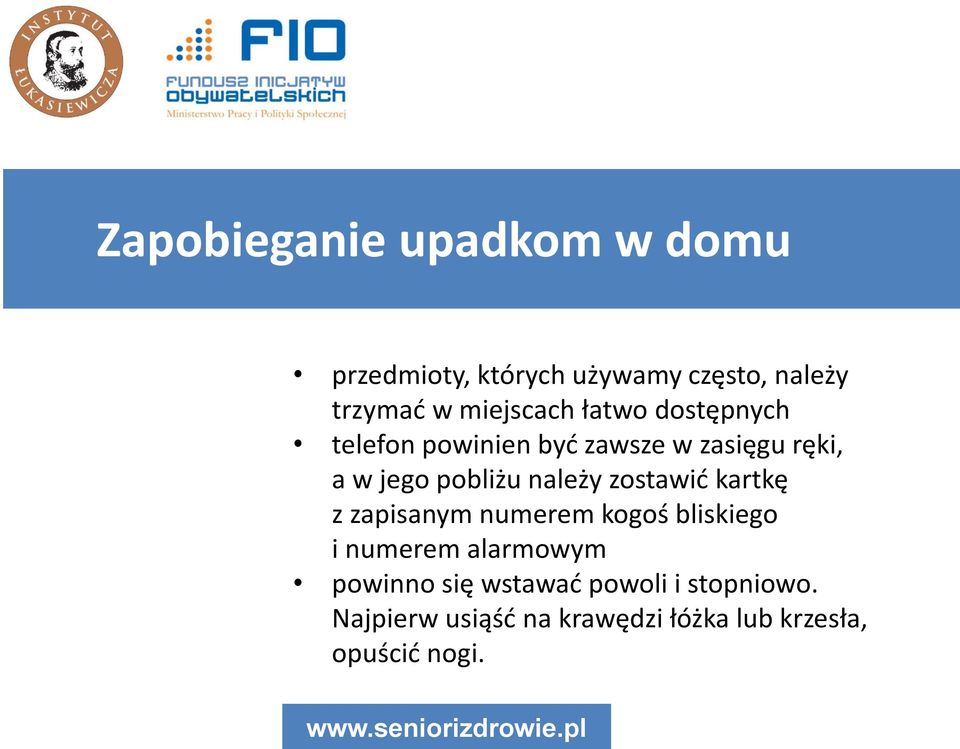 INSTYTUT ŁUKASIEWICZA

FIO
FUNDUSZ INICJATYW OBYWATELSKICH
Ministerstwo Pracy i Polityki Społecznej

Zapobieganie upadkom w domu

• przedmioty, których używamy często, należy trzymać w miejscach łatwo dostępnych
• telefon powinien być zawsze w zasięgu ręki, a w jego pobliżu należy zostawić kartkę z zapisanym numerem kogoś bliskiego i numerem alarmowym
• powinno się wstawać powoli i stopniowo. Najpierw usiąść na krawędzi łóżka lub krzesła, opuścić nogi.

www.seniorizdrowie.pl